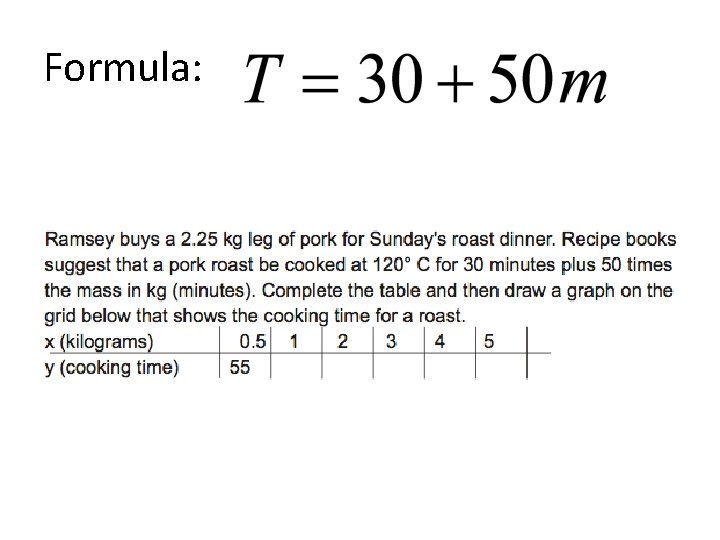 Formula: $T = 30 + 50m$

Ramsey buys a 2.25 kg leg of pork for Sunday's roast dinner. Recipe books suggest that a pork roast be cooked at 120° C for 30 minutes plus 50 times the mass in kg (minutes). Complete the table and then draw a graph on the grid below that shows the cooking time for a roast.

| x (kilograms) | 0.5 | 1 | 2 | 3 | 4 | 5 |
|---|---|---|---|---|---|---|
| y (cooking time) | 55 | | | | | |